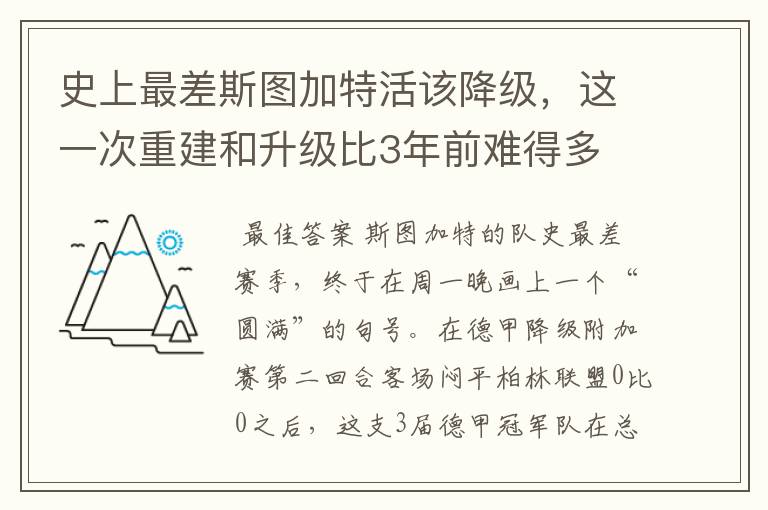 史上最差斯图加特活该降级，这一次重建和升级比3年前难得多

最佳答案 斯图加特的队史最差赛季，终于在周一晚画上一个“圆满”的句号。在德甲降级附加赛第二回合客场闷平柏林联盟0比0之后，这支3届德甲冠军队在总